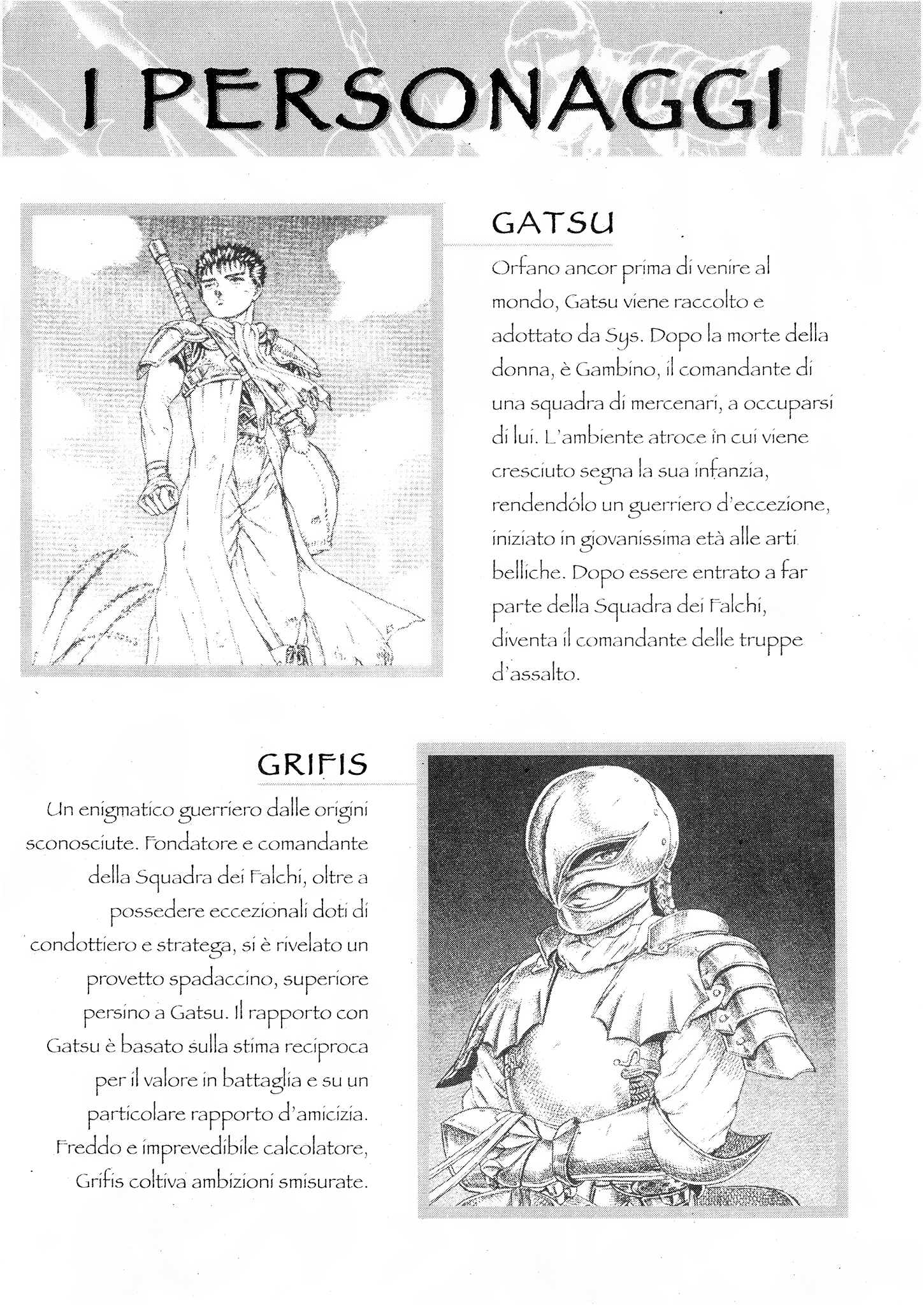 I PERSONAGGI

GATSU

Orfano ancor prima di venire al mondo, Gatsu viene raccolto e adottato da Sys. Dopo la morte della donna, è Gambino, il comandante di una squadra di mercenari, a occuparsi di lui. L'ambiente atroce in cui viene cresciuto segna la sua infanzia, rendendólo un guerriero d'eccezione, iniziato in giovanissima età alle arti belliche. Dopo essere entrato a far parte della Squadra dei Falchi, diventa il comandante delle truppe d'assalto.

GRIFIS

Un enigmatico guerriero dalle origini sconosciute. Fondatore e comandante della Squadra dei Falchi, oltre a possedere eccezionali doti di condottiero e stratega, si è rivelato un provetto spadaccino, superiore persino a Gatsu. Il rapporto con Gatsu è basato sulla stima reciproca per il valore in battaglia e su un particolare rapporto d'amicizia. Freddo e imprevedibile calcolatore, Grifis coltiva ambizioni smisurate.